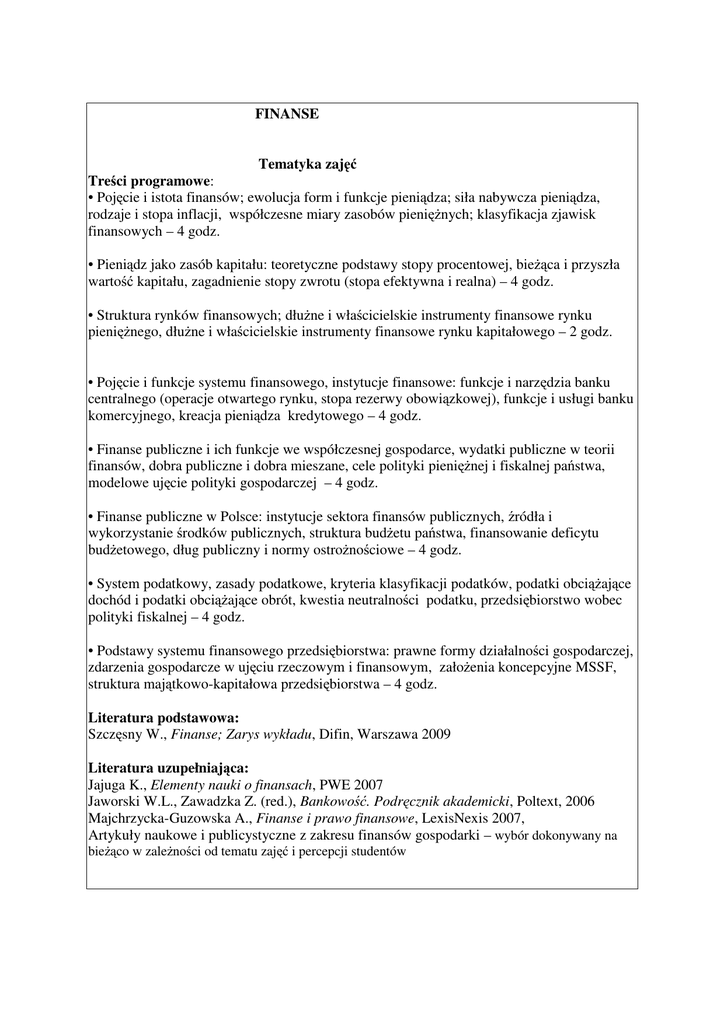 FINANSE

Tematyka zajęć

Treści programowe:
• Pojęcie i istota finansów; ewolucja form i funkcje pieniądza; siła nabywcza pieniądza, rodzaje i stopa inflacji, współczesne miary zasobów pieniężnych; klasyfikacja zjawisk finansowych – 4 godz.

• Pieniądz jako zasób kapitału: teoretyczne podstawy stopy procentowej, bieżąca i przyszła wartość kapitału, zagadnienie stopy zwrotu (stopa efektywna i realna) – 4 godz.

• Struktura rynków finansowych; dłużne i właścicielskie instrumenty finansowe rynku pieniężnego, dłużne i właścicielskie instrumenty finansowe rynku kapitałowego – 2 godz.

• Pojęcie i funkcje systemu finansowego, instytucje finansowe: funkcje i narzędzia banku centralnego (operacje otwartego rynku, stopa rezerwy obowiązkowej), funkcje i usługi banku komercyjnego, kreacja pieniądza kredytowego – 4 godz.

• Finanse publiczne i ich funkcje we współczesnej gospodarce, wydatki publiczne w teorii finansów, dobra publiczne i dobra mieszane, cele polityki pieniężnej i fiskalnej państwa, modelowe ujęcie polityki gospodarczej – 4 godz.

• Finanse publiczne w Polsce: instytucje sektora finansów publicznych, źródła i wykorzystanie środków publicznych, struktura budżetu państwa, finansowanie deficytu budżetowego, dług publiczny i normy ostrożnościowe – 4 godz.

• System podatkowy, zasady podatkowe, kryteria klasyfikacji podatków, podatki obciążające dochód i podatki obciążające obrót, kwestia neutralności podatku, przedsiębiorstwo wobec polityki fiskalnej – 4 godz.

• Podstawy systemu finansowego przedsiębiorstwa: prawne formy działalności gospodarczej, zdarzenia gospodarcze w ujęciu rzeczowym i finansowym, założenia koncepcyjne MSSF, struktura majątkowo-kapitałowa przedsiębiorstwa – 4 godz.

Literatura podstawowa:
Szczęsny W., Finanse; Zarys wykładu, Difin, Warszawa 2009

Literatura uzupełniająca:
Jajuga K., Elementy nauki o finansach, PWE 2007
Jaworski W.L., Zawadzka Z. (red.), Bankowość. Podręcznik akademicki, Poltext, 2006
Majchrzycka-Guzowska A., Finanse i prawo finansowe, LexisNexis 2007,
Artykuły naukowe i publicystyczne z zakresu finansów gospodarki – wybór dokonywany na bieżąco w zależności od tematu zajęć i percepcji studentów